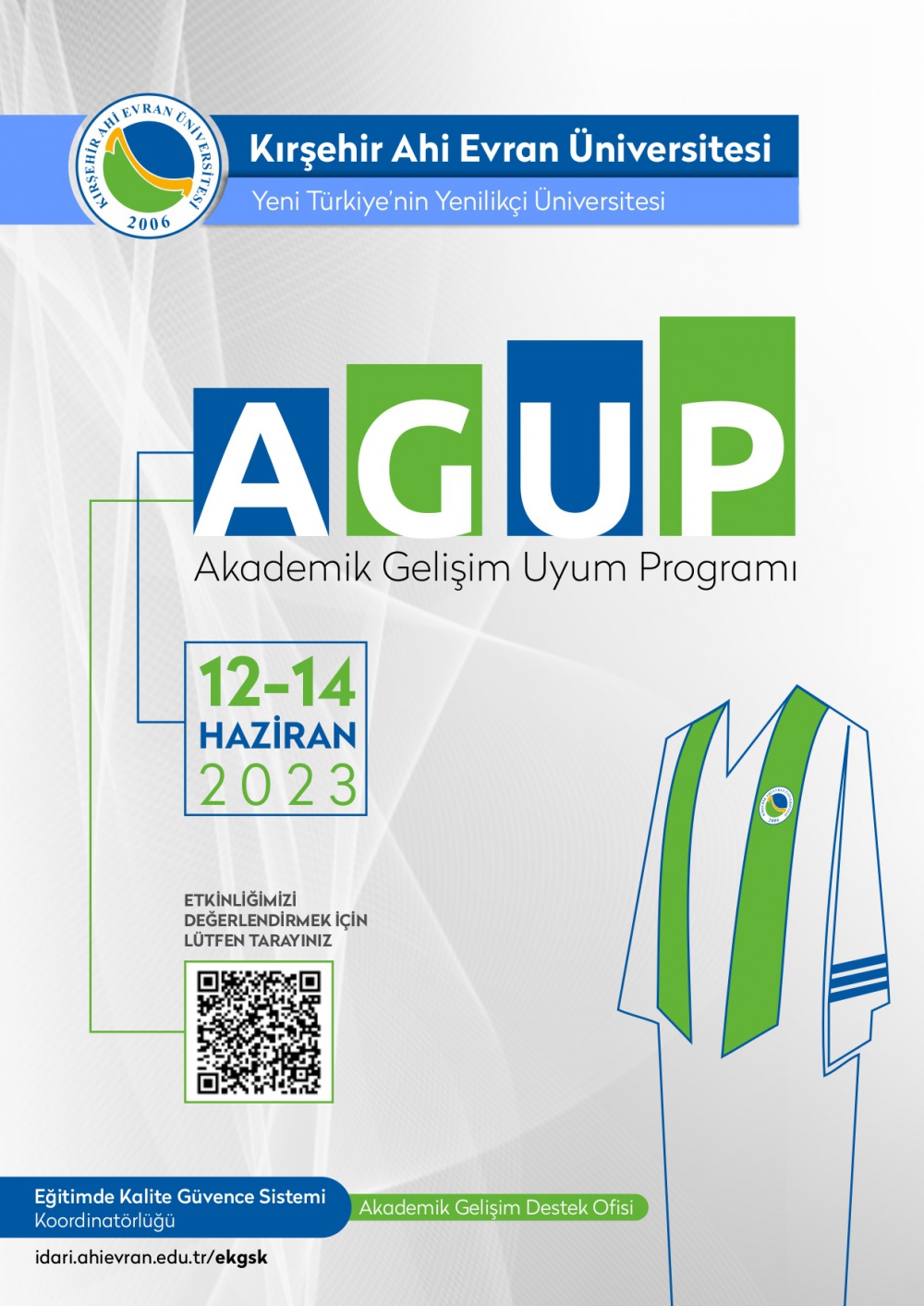 KIRŞEHİR AHİ EVRAN ÜNİVERSİTESİ
2006

Kırşehir Ahi Evran Üniversitesi
Yeni Türkiye'nin Yenilikçi Üniversitesi

AGUP
Akademik Gelişim Uyum Programı

12-14
HAZİRAN
2023

ETKİNLİĞİMİZİ DEĞERLENDİRMEK İÇİN LÜTFEN TARAYINIZ

Eğitimde Kalite Güvence Sistemi Koordinatörlüğü

Akademik Gelişim Destek Ofisi

idari.ahievran.edu.tr/ekgsk